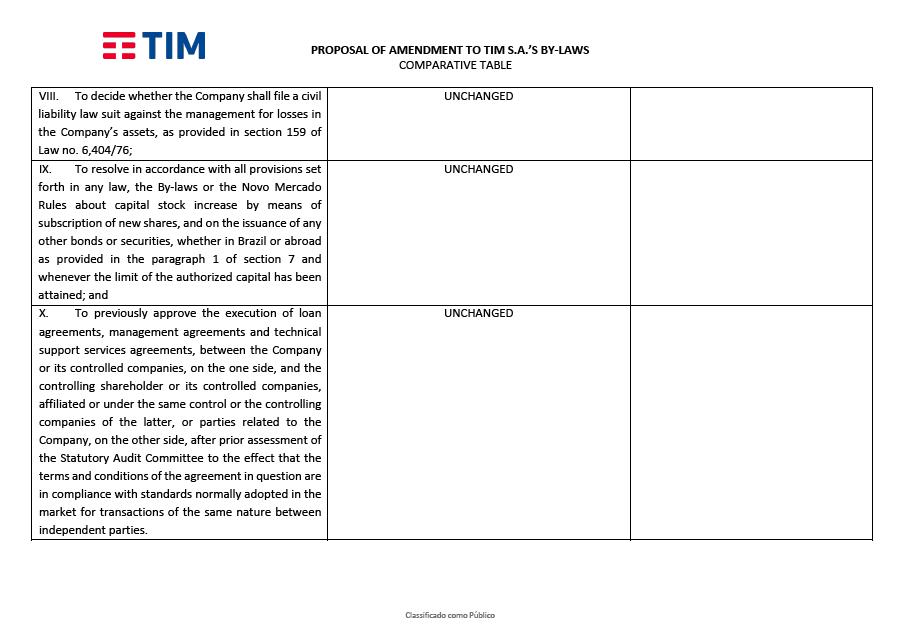 TIM

PROPOSAL OF AMENDMENT TO TIM S.A.'S BY-LAWS
COMPARATIVE TABLE

| | | |
|---|---|---|
| VIII. To decide whether the Company shall file a civil liability law suit against the management for losses in the Company's assets, as provided in section 159 of Law no. 6,404/76; | UNCHANGED | |
| IX. To resolve in accordance with all provisions set forth in any law, the By-laws or the Novo Mercado Rules about capital stock increase by means of subscription of new shares, and on the issuance of any other bonds or securities, whether in Brazil or abroad as provided in the paragraph 1 of section 7 and whenever the limit of the authorized capital has been attained; and | UNCHANGED | |
| X. To previously approve the execution of loan agreements, management agreements and technical support services agreements, between the Company or its controlled companies, on the one side, and the controlling shareholder or its controlled companies, affiliated or under the same control or the controlling companies of the latter, or parties related to the Company, on the other side, after prior assessment of the Statutory Audit Committee to the effect that the terms and conditions of the agreement in question are in compliance with standards normally adopted in the market for transactions of the same nature between independent parties. | UNCHANGED | |

Classificado como Público